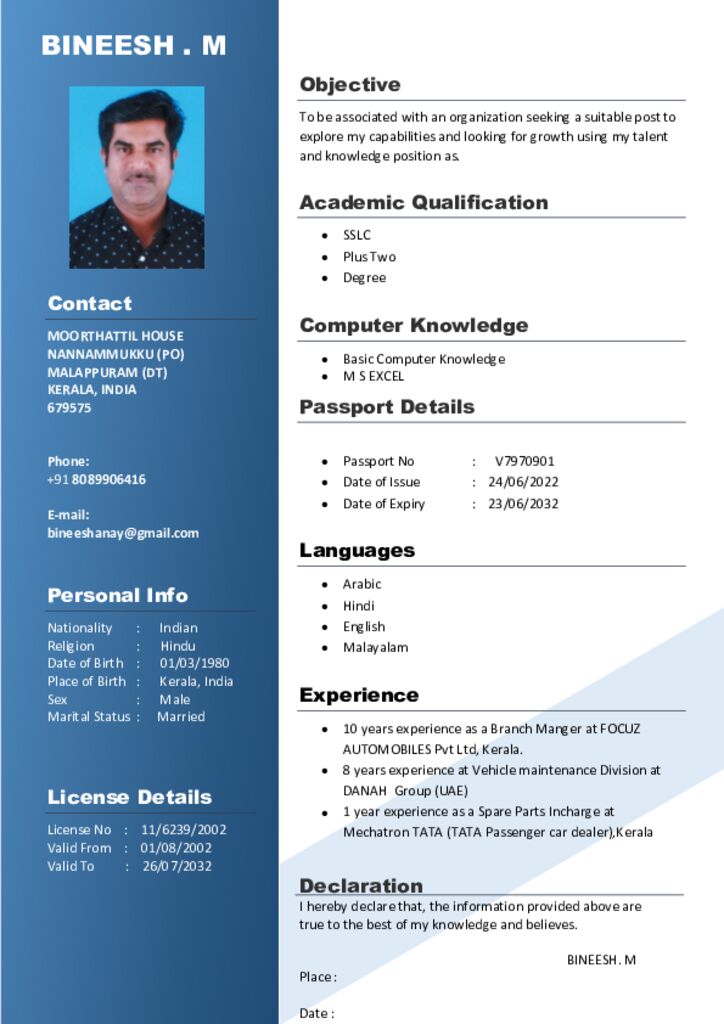 BINEESH . M

Contact

MOORTHATTIL HOUSE
NANNAMMUKKU (PO)
MALAPPURAM (DT)
KERALA, INDIA
679575

Phone:
+91 8089906416

E-mail:
bineeshanay@gmail.com

Personal Info

Nationality : Indian
Religion : Hindu
Date of Birth : 01/03/1980
Place of Birth : Kerala, India
Sex : Male
Marital Status : Married

License Details

License No : 11/6239/2002
Valid From : 01/08/2002
Valid To : 26/07/2032

Objective

To be associated with an organization seeking a suitable post to explore my capabilities and looking for growth using my talent and knowledge position as.

Academic Qualification

• SSLC
• Plus Two
• Degree

Computer Knowledge

• Basic Computer Knowledge
• M S EXCEL

Passport Details

• Passport No : V7970901
• Date of Issue : 24/06/2022
• Date of Expiry : 23/06/2032

Languages

• Arabic
• Hindi
• English
• Malayalam

Experience

• 10 years experience as a Branch Manger at FOCUZ AUTOMOBILES Pvt Ltd, Kerala.
• 8 years experience at Vehicle maintenance Division at DANAH Group (UAE)
• 1 year experience as a Spare Parts Incharge at Mechatron TATA (TATA Passenger car dealer),Kerala

Declaration

I hereby declare that, the information provided above are true to the best of my knowledge and believes.

BINEESH. M

Place :

Date :